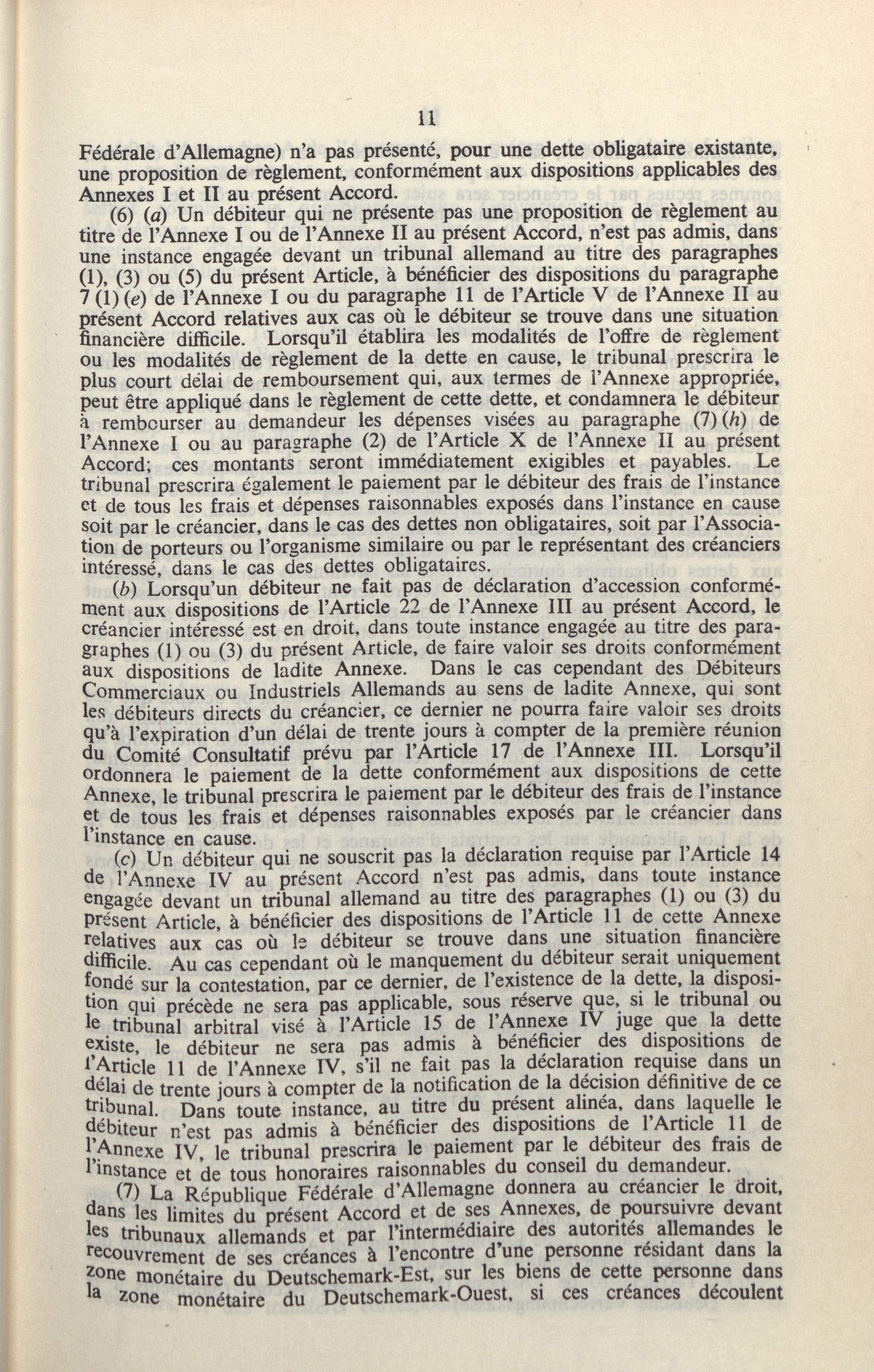 11

Fédérale d'Allemagne) n'a pas présenté, pour une dette obligataire existante, une proposition de règlement, conformément aux dispositions applicables des Annexes I et II au présent Accord.

(6) (a) Un débiteur qui ne présente pas une proposition de règlement au titre de l'Annexe I ou de l'Annexe II au présent Accord, n'est pas admis, dans une instance engagée devant un tribunal allemand au titre des paragraphes (1), (3) ou (5) du présent Article, à bénéficier des dispositions du paragraphe 7 (1) (e) de l'Annexe I ou du paragraphe 11 de l'Article V de l'Annexe II au présent Accord relatives aux cas où le débiteur se trouve dans une situation financière difficile. Lorsqu'il établira les modalités de l'offre de règlement ou les modalités de règlement de la dette en cause, le tribunal prescrira le plus court délai de remboursement qui, aux termes de l'Annexe appropriée, peut être appliqué dans le règlement de cette dette, et condamnera le débiteur à rembourser au demandeur les dépenses visées au paragraphe (7) (h) de l'Annexe I ou au paragraphe (2) de l'Article X de l'Annexe II au présent Accord; ces montants seront immédiatement exigibles et payables. Le tribunal prescrira également le paiement par le débiteur des frais de l'instance et de tous les frais et dépenses raisonnables exposés dans l'instance en cause soit par le créancier, dans le cas des dettes non obligataires, soit par l'Association de porteurs ou l'organisme similaire ou par le représentant des créanciers intéressé, dans le cas des dettes obligataires.

(b) Lorsqu'un débiteur ne fait pas de déclaration d'accession conformément aux dispositions de l'Article 22 de l'Annexe III au présent Accord, le créancier intéressé est en droit, dans toute instance engagée au titre des paragraphes (1) ou (3) du présent Article, de faire valoir ses droits conformément aux dispositions de ladite Annexe. Dans le cas cependant des Débiteurs Commerciaux ou Industriels Allemands au sens de ladite Annexe, qui sont les débiteurs directs du créancier, ce dernier ne pourra faire valoir ses droits qu'à l'expiration d'un délai de trente jours à compter de la première réunion du Comité Consultatif prévu par l'Article 17 de l'Annexe III. Lorsqu'il ordonnera le paiement de la dette conformément aux dispositions de cette Annexe, le tribunal prescrira le paiement par le débiteur des frais de l'instance et de tous les frais et dépenses raisonnables exposés par le créancier dans l'instance en cause.

(c) Un débiteur qui ne souscrit pas la déclaration requise par l'Article 14 de l'Annexe IV au présent Accord n'est pas admis, dans toute instance engagée devant un tribunal allemand au titre des paragraphes (1) ou (3) du présent Article, à bénéficier des dispositions de l'Article 11 de cette Annexe relatives aux cas où le débiteur se trouve dans une situation financière difficile. Au cas cependant où le manquement du débiteur serait uniquement fondé sur la contestation, par ce dernier, de l'existence de la dette, la disposition qui précède ne sera pas applicable, sous réserve que, si le tribunal ou le tribunal arbitral visé à l'Article 15 de l'Annexe IV juge que la dette existe, le débiteur ne sera pas admis à bénéficier des dispositions de l'Article 11 de l'Annexe IV, s'il ne fait pas la déclaration requise dans un délai de trente jours à compter de la notification de la décision définitive de ce tribunal. Dans toute instance, au titre du présent alinéa, dans laquelle le débiteur n'est pas admis à bénéficier des dispositions de l'Article 11 de l'Annexe IV, le tribunal prescrira le paiement par le débiteur des frais de l'instance et de tous honoraires raisonnables du conseil du demandeur.

(7) La République Fédérale d'Allemagne donnera au créancier le droit, dans les limites du présent Accord et de ses Annexes, de poursuivre devant les tribunaux allemands et par l'intermédiaire des autorités allemandes le recouvrement de ses créances à l'encontre d'une personne résidant dans la zone monétaire du Deutschemark-Est, sur les biens de cette personne dans la zone monétaire du Deutschemark-Ouest, si ces créances découlent